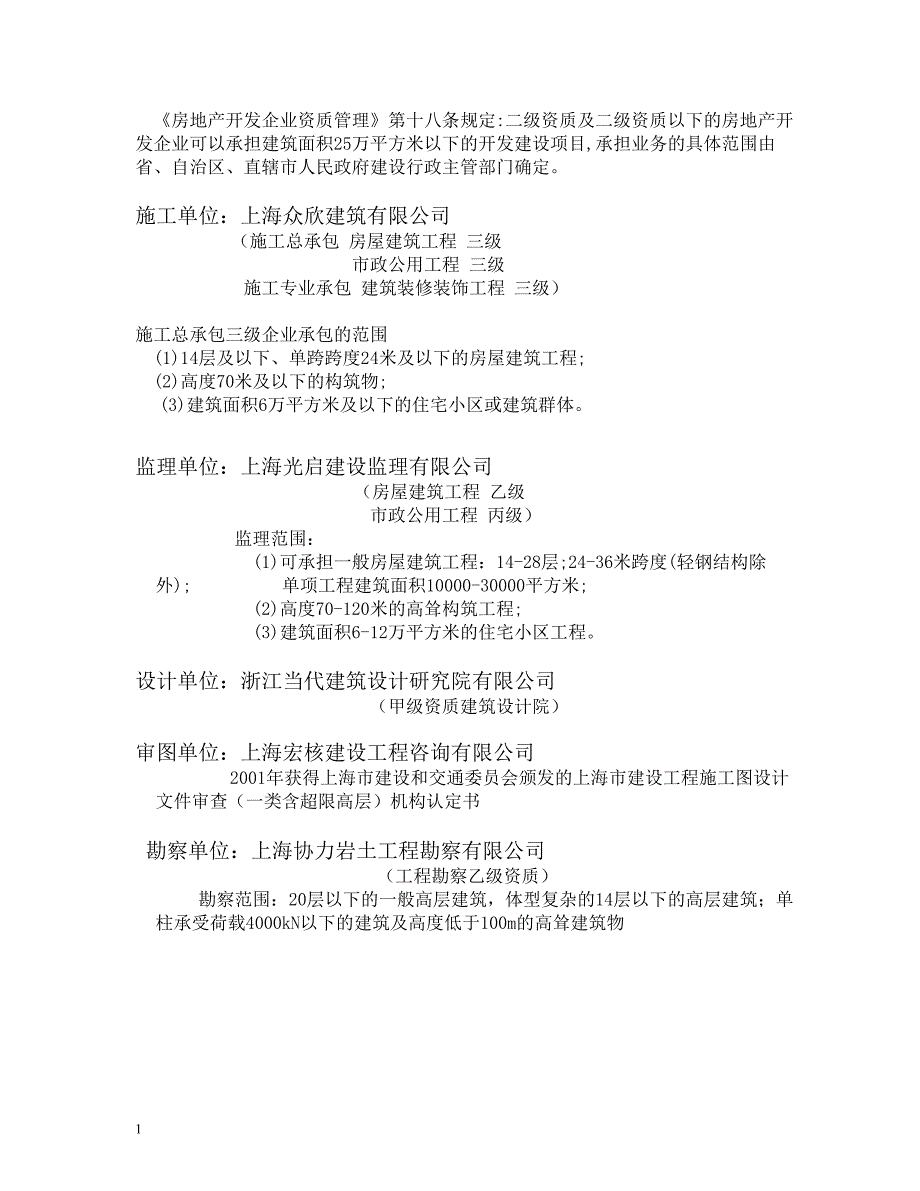 《房地产开发企业资质管理》第十八条规定:二级资质及二级资质以下的房地产开发企业可以承担建筑面积25万平方米以下的开发建设项目,承担业务的具体范围由省、自治区、直辖市人民政府建设行政主管部门确定。

施工单位：上海众欣建筑有限公司
（施工总承包 房屋建筑工程 三级
市政公用工程 三级
施工专业承包 建筑装修装饰工程 三级）

施工总承包三级企业承包的范围
(1)14层及以下、单跨跨度24米及以下的房屋建筑工程;
(2)高度70米及以下的构筑物;
(3)建筑面积6万平方米及以下的住宅小区或建筑群体。

监理单位：上海光启建设监理有限公司
（房屋建筑工程 乙级
市政公用工程 丙级）
监理范围：
(1)可承担一般房屋建筑工程：14-28层;24-36米跨度(轻钢结构除外); 单项工程建筑面积10000-30000平方米;
(2)高度70-120米的高耸构筑工程;
(3)建筑面积6-12万平方米的住宅小区工程。

设计单位：浙江当代建筑设计研究院有限公司
（甲级资质建筑设计院）

审图单位：上海宏核建设工程咨询有限公司
2001年获得上海市建设和交通委员会颁发的上海市建设工程施工图设计文件审查（一类含超限高层）机构认定书

勘察单位：上海协力岩土工程勘察有限公司
（工程勘察乙级资质）
勘察范围：20层以下的一般高层建筑，体型复杂的14层以下的高层建筑；单柱承受荷载4000kN以下的建筑及高度低于100m的高耸建筑物

1